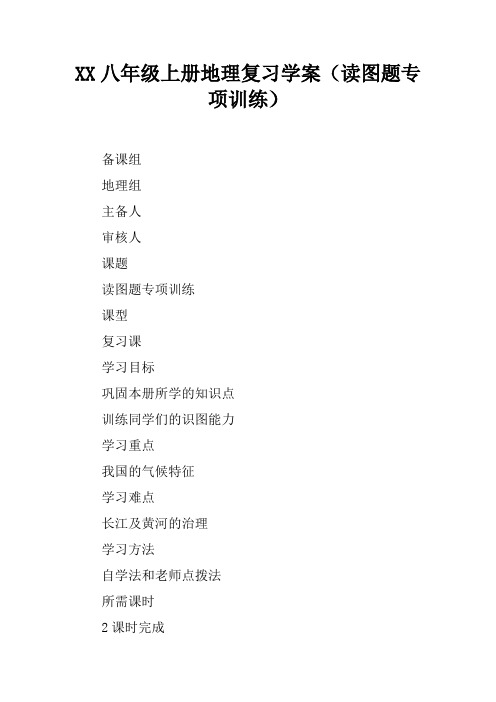 XX 八年级上册地理复习学案（读图题专项训练）

备课组

地理组

主备人

审核人

课题

读图题专项训练

课型

复习课

学习目标

巩固本册所学的知识点

训练同学们的识图能力

学习重点

我国的气候特征

学习难点

长江及黄河的治理

学习方法

自学法和老师点拨法

所需课时

2 课时完成